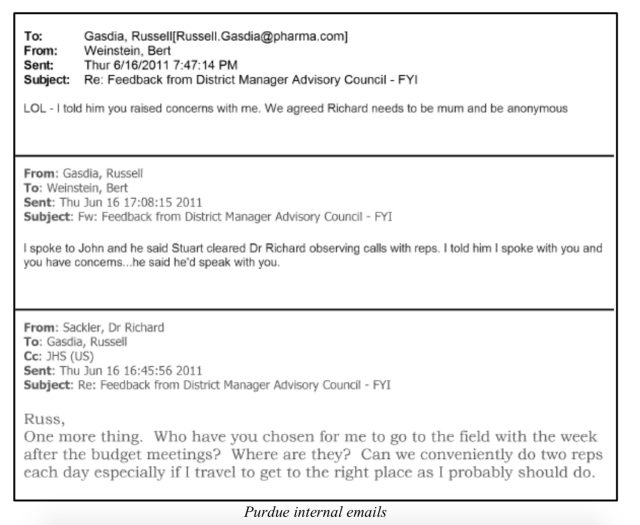 To: Gasdia, Russell[Russell.Gasdia@pharma.com]
From: Weinstein, Bert
Sent: Thur 6/16/2011 7:47:14 PM
Subject: Re: Feedback from District Manager Advisory Council - FYI

LOL - I told him you raised concerns with me. We agreed Richard needs to be mum and be anonymous

From: Gasdia, Russell
To: Weinstein, Bert
Sent: Thu Jun 16 17:08:15 2011
Subject: Fw: Feedback from District Manager Advisory Council - FYI

I spoke to John and he said Stuart cleared Dr Richard observing calls with reps. I told him I spoke with you and you have concerns...he said he'd speak with you.

From: Sackler, Dr Richard
To: Gasdia, Russell
Cc: JHS (US)
Sent: Thu Jun 16 16:45:56 2011
Subject: Re: Feedback from District Manager Advisory Council - FYI

Russ,
One more thing. Who have you chosen for me to go to the field with the week after the budget meetings? Where are they? Can we conveniently do two reps each day especially if I travel to get to the right place as I probably should do.

Purdue internal emails